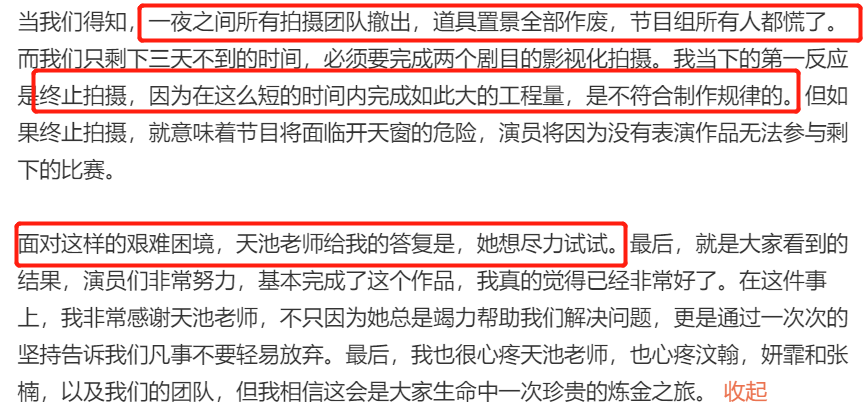 当我们得知，一夜之间所有拍摄团队撤出，道具置景全部作废，节目组所有人都慌了。而我们只剩下三天不到的时间，必须要完成两个剧目的影视化拍摄。我当下的第一反应是终止拍摄，因为在这么短的时间内完成如此大的工程量，是不符合制作规律的。但如果终止拍摄，就意味着节目将面临开天窗的危险，演员将因为没有表演作品无法参与剩下的比赛。

面对这样的艰难困境，天池老师给我的答复是，她想尽力试试。最后，就是大家看到的结果，演员们非常努力，基本完成了这个作品，我真的觉得已经非常好了。在这件事上，我非常感谢天池老师，不只因为她总是竭力帮助我们解决问题，更是通过一次次的坚持告诉我们凡事不要轻易放弃。最后，我也很心疼天池老师，也心疼汶翰，妍霏和张楠，以及我们的团队，但我相信这会是大家生命中一次珍贵的炼金之旅。 收起